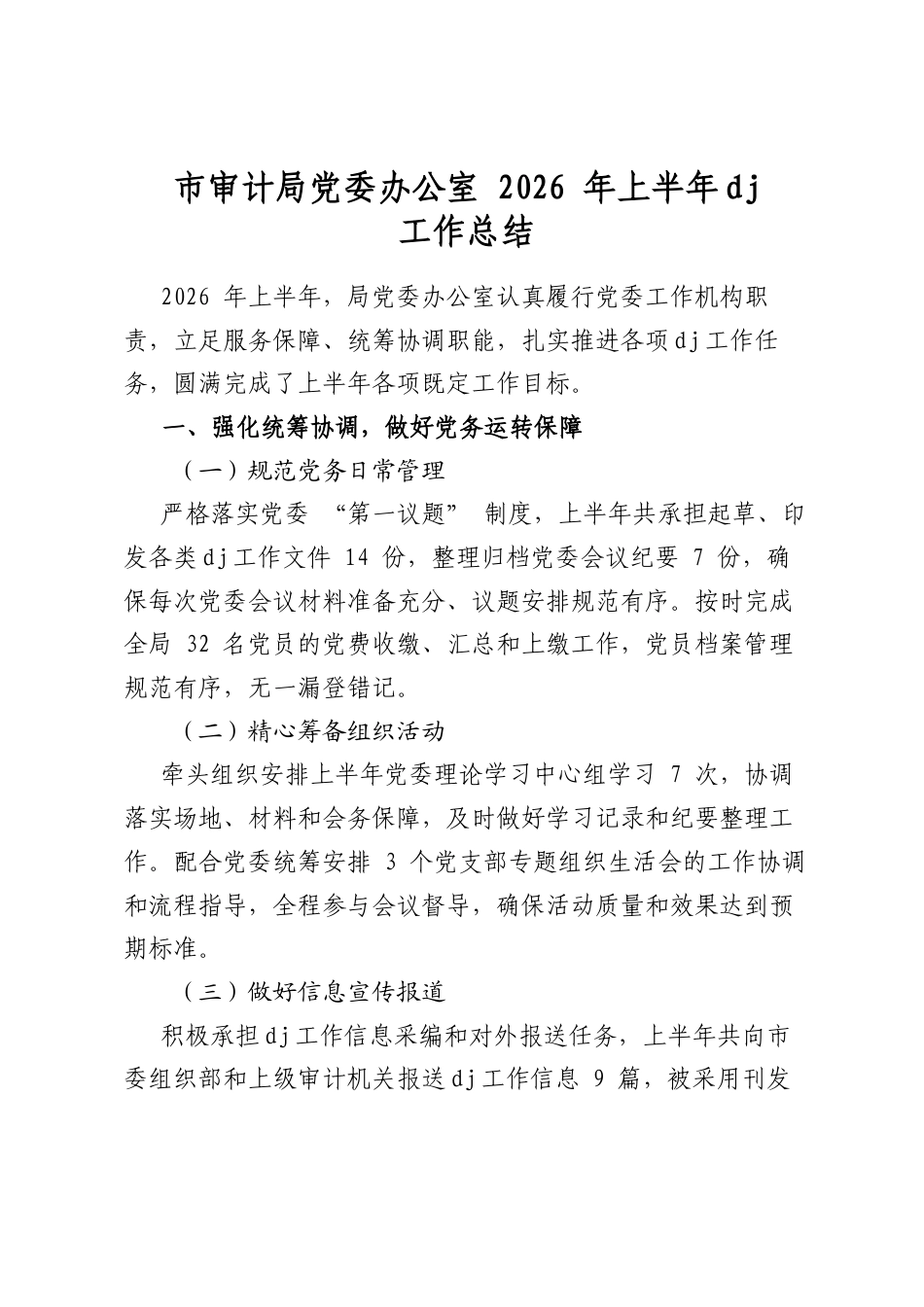 市审计局党委办公室2026年上半年dj工作总结

2026年上半年，局党委办公室认真履行党委工作机构职责，立足服务保障、统筹协调职能，扎实推进各项dj工作任务，圆满完成了上半年各项既定工作目标。

一、强化统筹协调，做好党务运转保障

（一）规范党务日常管理

严格落实党委“第一议题”制度，上半年共承担起草、印发各类dj工作文件14份，整理归档党委会议纪要7份，确保每次党委会议材料准备充分、议题安排规范有序。按时完成全局32名党员的党费收缴、汇总和上缴工作，党员档案管理规范有序，无一漏登错记。

（二）精心筹备组织活动

牵头组织安排上半年党委理论学习中心组学习7次，协调落实场地、材料和会务保障，及时做好学习记录和纪要整理工作。配合党委统筹安排3个党支部专题组织生活会的工作协调和流程指导，全程参与会议督导，确保活动质量和效果达到预期标准。

（三）做好信息宣传报道

积极承担dj工作信息采编和对外报送任务，上半年共向市委组织部和上级审计机关报送dj工作信息9篇，被采用刊发